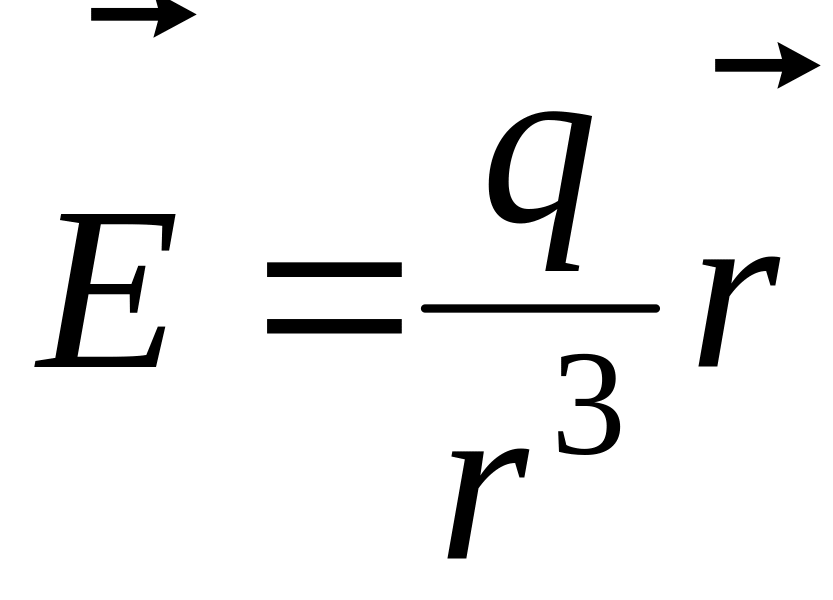 $\vec{E} = \frac{q}{r^3}\vec{r}$